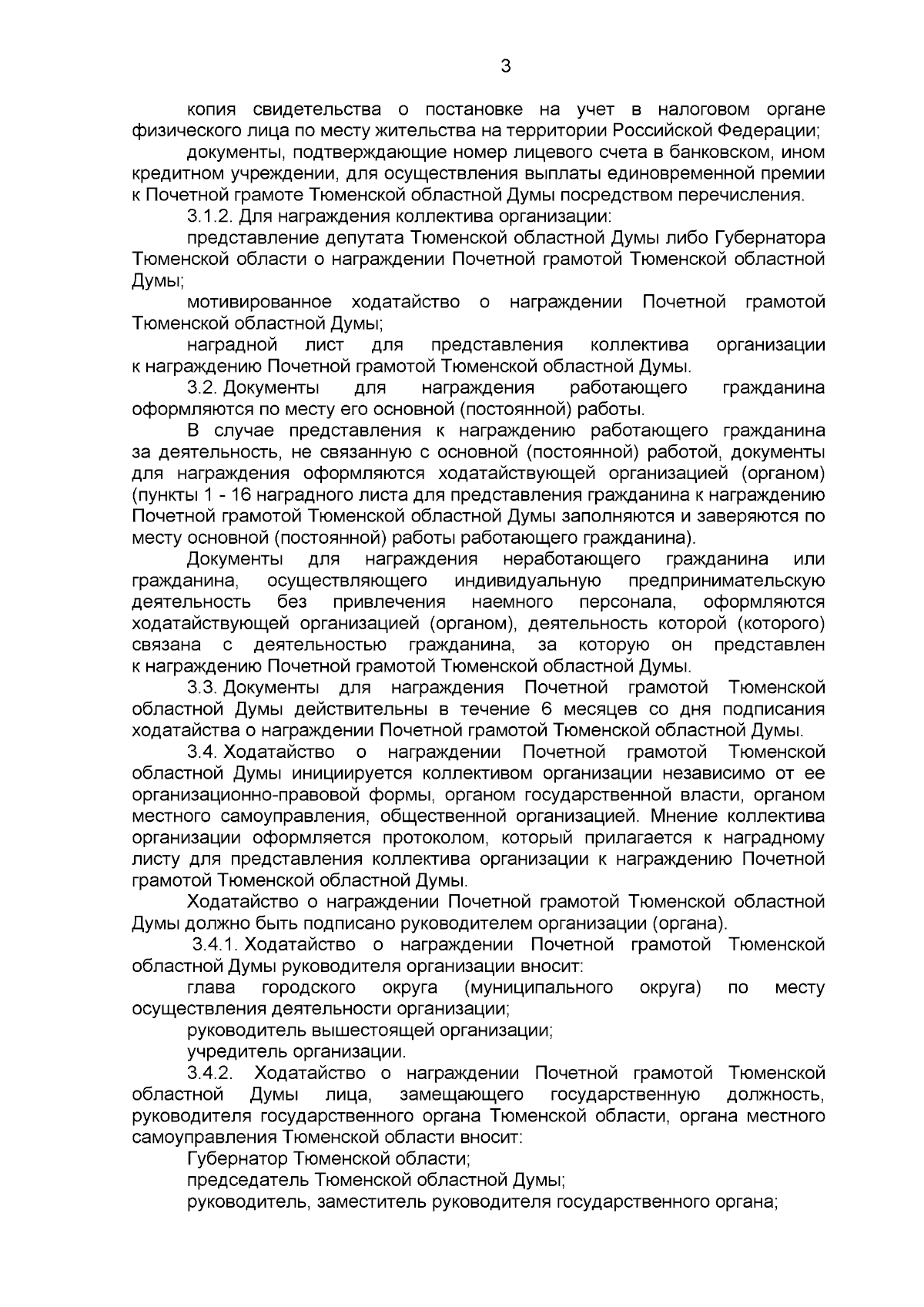 3

копия свидетельства о постановке на учет в налоговом органе физического лица по месту жительства на территории Российской Федерации;

документы, подтверждающие номер лицевого счета в банковском, ином кредитном учреждении, для осуществления выплаты единовременной премии к Почетной грамоте Тюменской областной Думы посредством перечисления.

3.1.2. Для награждения коллектива организации:

представление депутата Тюменской областной Думы либо Губернатора Тюменской области о награждении Почетной грамотой Тюменской областной Думы;

мотивированное ходатайство о награждении Почетной грамотой Тюменской областной Думы;

наградной лист для представления коллектива организации к награждению Почетной грамотой Тюменской областной Думы.

3.2. Документы для награждения работающего гражданина оформляются по месту его основной (постоянной) работы.

В случае представления к награждению работающего гражданина за деятельность, не связанную с основной (постоянной) работой, документы для награждения оформляются ходатайствующей организацией (органом) (пункты 1 - 16 наградного листа для представления гражданина к награждению Почетной грамотой Тюменской областной Думы заполняются и заверяются по месту основной (постоянной) работы работающего гражданина).

Документы для награждения неработающего гражданина или гражданина, осуществляющего индивидуальную предпринимательскую деятельность без привлечения наемного персонала, оформляются ходатайствующей организацией (органом), деятельность которой (которого) связана с деятельностью гражданина, за которую он представлен к награждению Почетной грамотой Тюменской областной Думы.

3.3. Документы для награждения Почетной грамотой Тюменской областной Думы действительны в течение 6 месяцев со дня подписания ходатайства о награждении Почетной грамотой Тюменской областной Думы.

3.4. Ходатайство о награждении Почетной грамотой Тюменской областной Думы инициируется коллективом организации независимо от ее организационно-правовой формы, органом государственной власти, органом местного самоуправления, общественной организацией. Мнение коллектива организации оформляется протоколом, который прилагается к наградному листу для представления коллектива организации к награждению Почетной грамотой Тюменской областной Думы.

Ходатайство о награждении Почетной грамотой Тюменской областной Думы должно быть подписано руководителем организации (органа).

3.4.1. Ходатайство о награждении Почетной грамотой Тюменской областной Думы руководителя организации вносит:

глава городского округа (муниципального округа) по месту осуществления деятельности организации;

руководитель вышестоящей организации;

учредитель организации.

3.4.2. Ходатайство о награждении Почетной грамотой Тюменской областной Думы лица, замещающего государственную должность, руководителя государственного органа Тюменской области, органа местного самоуправления Тюменской области вносит:

Губернатор Тюменской области;

председатель Тюменской областной Думы;

руководитель, заместитель руководителя государственного органа;